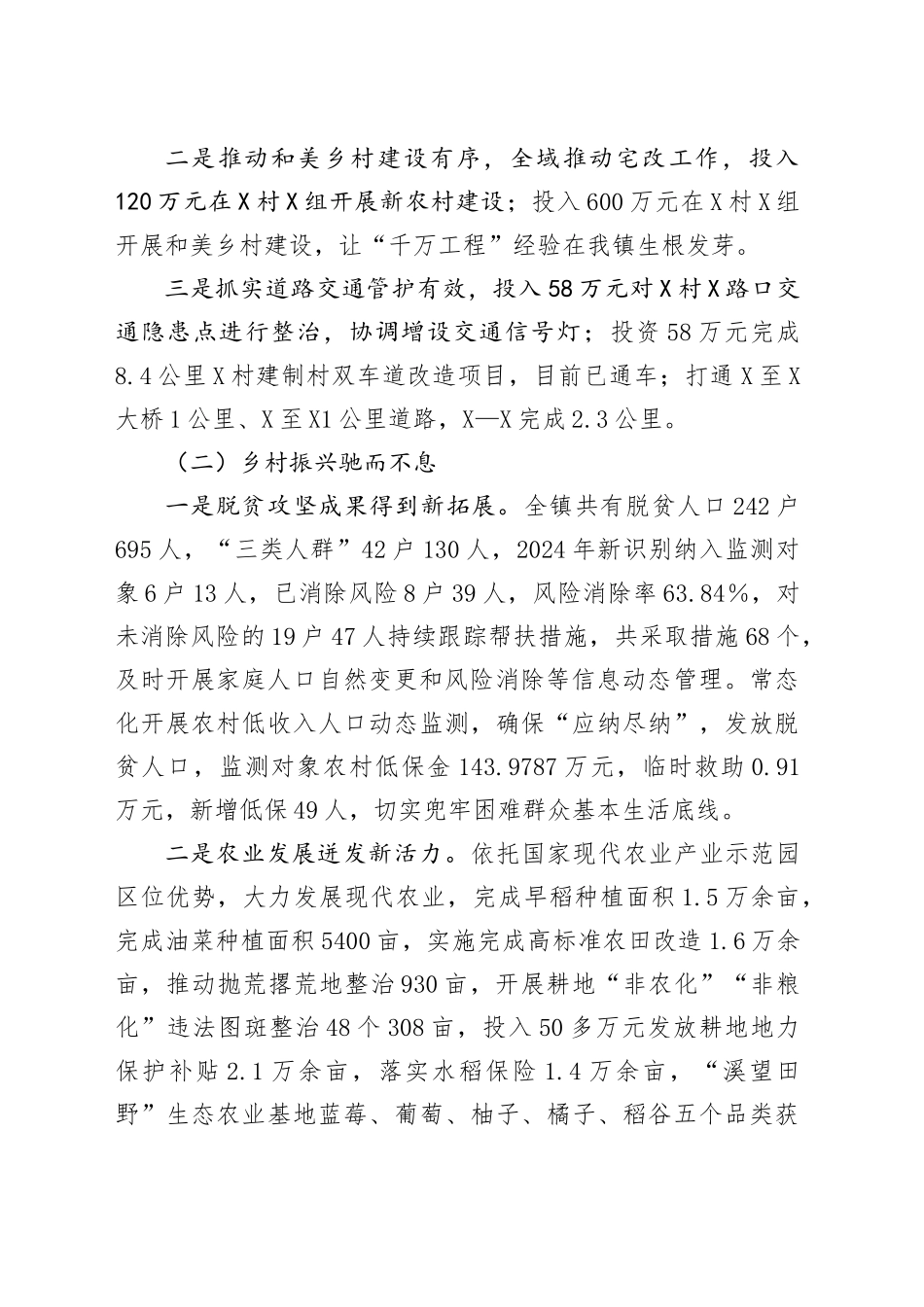 二是推动和美乡村建设有序，全域推动宅改工作，投入120万元在X村X组开展新农村建设；投入600万元在X村X组开展和美乡村建设，让“千万工程”经验在我镇生根发芽。

三是抓实道路交通管护有效，投入58万元对X村X路口交通隐患点进行整治，协调增设交通信号灯；投资58万元完成8.4公里X村建制村双车道改造项目，目前已通车；打通X至X大桥1公里、X至X1公里道路，X—X完成2.3公里。

（二）乡村振兴驰而不息

一是脱贫攻坚成果得到新拓展。全镇共有脱贫人口242户695人，“三类人群”42户130人，2024年新识别纳入监测对象6户13人，已消除风险8户39人，风险消除率63.84%，对未消除风险的19户47人持续跟踪帮扶措施，共采取措施68个，及时开展家庭人口自然变更和风险消除等信息动态管理。常态化开展农村低收入人口动态监测，确保“应纳尽纳”，发放脱贫人口，监测对象农村低保金143.9787万元，临时救助0.91万元，新增低保49人，切实兜牢困难群众基本生活底线。

二是农业发展迸发新活力。依托国家现代农业产业示范园区位优势，大力发展现代农业，完成早稻种植面积1.5万余亩，完成油菜种植面积5400亩，实施完成高标准农田改造1.6万余亩，推动抛荒撂荒地整治930亩，开展耕地“非农化”“非粮化”违法图斑整治48个308亩，投入50多万元发放耕地地力保护补贴2.1万余亩，落实水稻保险1.4万余亩，“溪望田野”生态农业基地蓝莓、葡萄、柚子、橘子、稻谷五个品类获